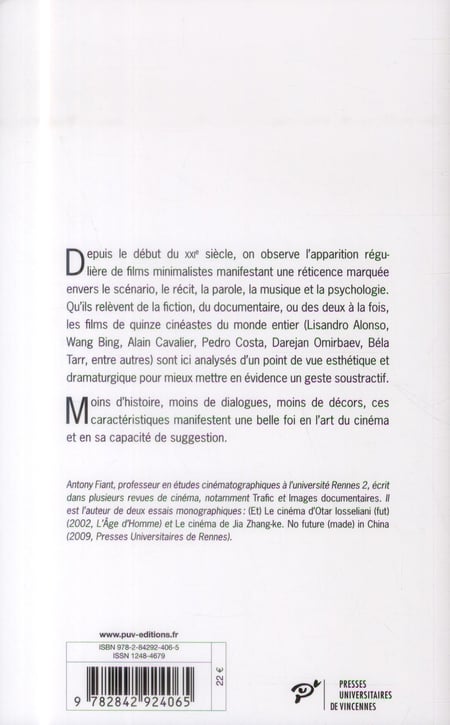 Depuis le début du XXIe siècle, on observe l'apparition régulière de films minimalistes manifestant une réticence marquée envers le scénario, le récit, la parole, la musique et la psychologie. Qu'ils relèvent de la fiction, du documentaire, ou des deux à la fois, les films de quinze cinéastes du monde entier (Lisandro Alonso, Wang Bing, Alain Cavalier, Pedro Costa, Darejan Omirbaev, Béla Tarr, entre autres) sont ici analysés d'un point de vue esthétique et dramaturgique pour mieux mettre en évidence un geste soustractif.

Moins d'histoire, moins de dialogues, moins de décors, ces caractéristiques manifestent une belle foi en l'art du cinéma et en sa capacité de suggestion.

Antony Fiant, professeur en études cinématographiques à l'université Rennes 2, écrit dans plusieurs revues de cinéma, notamment Trafic et Images documentaires. Il est l'auteur de deux essais monographiques : (Et) Le cinéma d'Otar Iosseliani (fut) (2002, L'Âge d'Homme) et Le cinéma de Jia Zhang-ke. No future (made) in China (2009, Presses Universitaires de Rennes).

www.puv-editions.fr

ISBN 978-2-84292-406-5
ISSN 1248-4679

22 €

9 782842 924065

PRESSES UNIVERSITAIRES DE VINCENNES